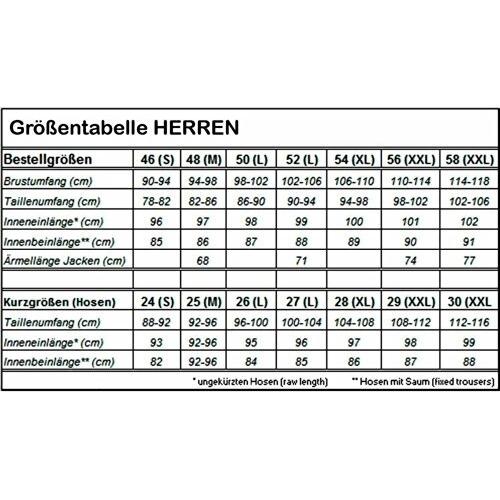 Größentabelle HERREN

| Bestellgrößen | 46 (S) | 48 (M) | 50 (L) | 52 (L) | 54 (XL) | 56 (XXL) | 58 (XXL) |
|---|---|---|---|---|---|---|---|
| Brustumfang (cm) | 90-94 | 94-98 | 98-102 | 102-106 | 106-110 | 110-114 | 114-118 |
| Taillenumfang (cm) | 78-82 | 82-86 | 86-90 | 90-94 | 94-98 | 98-102 | 102-106 |
| Inneneinlänge* (cm) | 96 | 97 | 98 | 99 | 100 | 101 | 102 |
| Innenbeinlänge** (cm) | 85 | 86 | 87 | 88 | 89 | 90 | 91 |
| Ärmellänge Jacken (cm) | | 68 | | 71 | | 74 | 77 |
| | | | | | | | |
| Kurzgrößen (Hosen) | 24 (S) | 25 (M) | 26 (L) | 27 (L) | 28 (XL) | 29 (XXL) | 30 (XXL |
| Taillenumfang (cm) | 88-92 | 92-96 | 96-100 | 100-104 | 104-108 | 108-112 | 112-116 |
| Inneneinlänge* (cm) | 93 | 92-96 | 95 | 96 | 97 | 98 | 99 |
| Innenbeinlänge** (cm) | 82 | 92-96 | 84 | 85 | 86 | 87 | 88 |

* ungekürzten Hosen (raw length) ** Hosen mit Saum (fixed trousers)